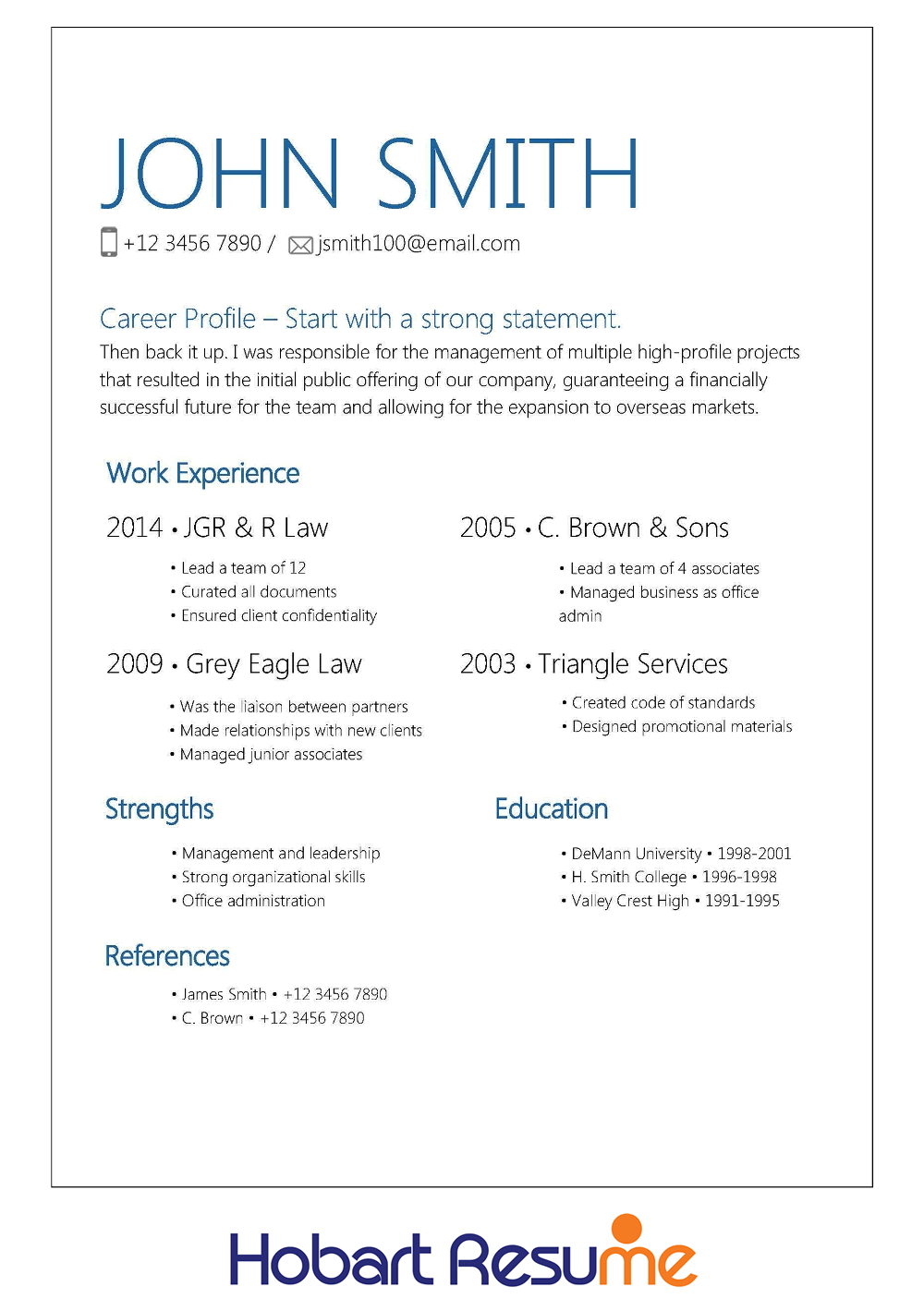 JOHN SMITH

+12 3456 7890 / jsmith100@email.com

Career Profile – Start with a strong statement.

Then back it up. I was responsible for the management of multiple high-profile projects that resulted in the initial public offering of our company, guaranteeing a financially successful future for the team and allowing for the expansion to overseas markets.

Work Experience

2014 • JGR & R Law

• Lead a team of 12
• Curated all documents
• Ensured client confidentiality

2009 • Grey Eagle Law

• Was the liaison between partners
• Made relationships with new clients
• Managed junior associates

2005 • C. Brown & Sons

• Lead a team of 4 associates
• Managed business as office admin

2003 • Triangle Services

• Created code of standards
• Designed promotional materials

Strengths

• Management and leadership
• Strong organizational skills
• Office administration

Education

• DeMann University • 1998-2001
• H. Smith College • 1996-1998
• Valley Crest High • 1991-1995

References

• James Smith • +12 3456 7890
• C. Brown • +12 3456 7890

Hobart Resume